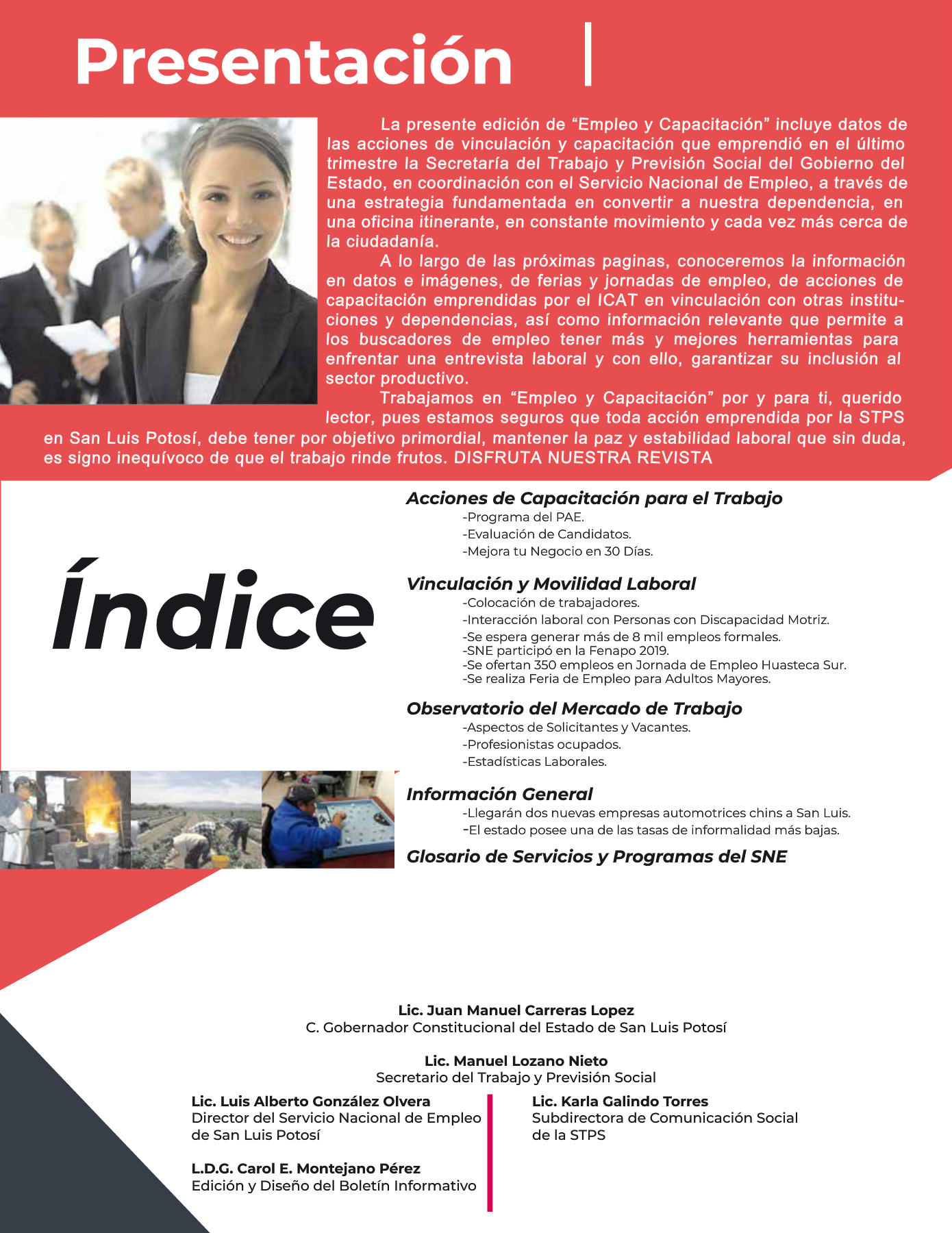 Presentación

La presente edición de “Empleo y Capacitación” incluye datos de las acciones de vinculación y capacitación que emprendió en el último trimestre la Secretaría del Trabajo y Previsión Social del Gobierno del Estado, en coordinación con el Servicio Nacional de Empleo, a través de una estrategia fundamentada en convertir a nuestra dependencia, en una oficina itinerante, en constante movimiento y cada vez más cerca de la ciudadanía.

A lo largo de las próximas paginas, conoceremos la información en datos e imágenes, de ferias y jornadas de empleo, de acciones de capacitación emprendidas por el ICAT en vinculación con otras instituciones y dependencias, así como información relevante que permite a los buscadores de empleo tener más y mejores herramientas para enfrentar una entrevista laboral y con ello, garantizar su inclusión al sector productivo.

Trabajamos en “Empleo y Capacitación” por y para ti, querido lector, pues estamos seguros que toda acción emprendida por la STPS en San Luis Potosí, debe tener por objetivo primordial, mantener la paz y estabilidad laboral que sin duda, es signo inequívoco de que el trabajo rinde frutos. DISFRUTA NUESTRA REVISTA

Índice

Acciones de Capacitación para el Trabajo
-Programa del PAE.
-Evaluación de Candidatos.
-Mejora tu Negocio en 30 Días.

Vinculación y Movilidad Laboral
-Colocación de trabajadores.
-Interacción laboral con Personas con Discapacidad Motriz.
-Se espera generar más de 8 mil empleos formales.
-SNE participó en la Fenapo 2019.
-Se ofertan 350 empleos en Jornada de Empleo Huasteca Sur.
-Se realiza Feria de Empleo para Adultos Mayores.

Observatorio del Mercado de Trabajo
-Aspectos de Solicitantes y Vacantes.
-Profesionistas ocupados.
-Estadísticas Laborales.

Información General
-Llegarán dos nuevas empresas automotrices chins a San Luis.
-El estado posee una de las tasas de informalidad más bajas.

Glosario de Servicios y Programas del SNE

Lic. Juan Manuel Carreras Lopez
C. Gobernador Constitucional del Estado de San Luis Potosí

Lic. Manuel Lozano Nieto
Secretario del Trabajo y Previsión Social

Lic. Luis Alberto González Olvera
Director del Servicio Nacional de Empleo de San Luis Potosí

L.D.G. Carol E. Montejano Pérez
Edición y Diseño del Boletín Informativo

Lic. Karla Galindo Torres
Subdirectora de Comunicación Social de la STPS